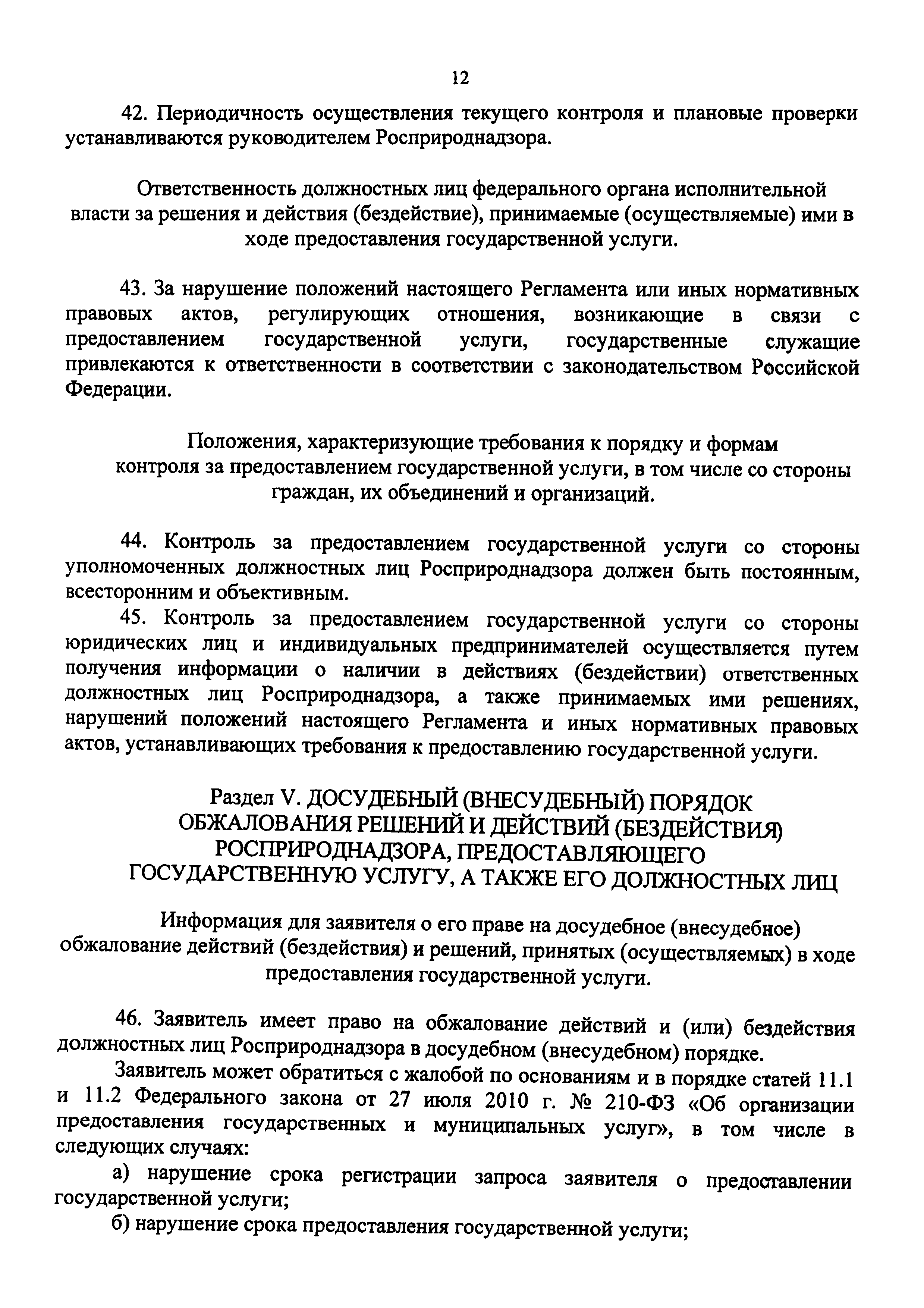 12

42. Периодичность осуществления текущего контроля и плановые проверки устанавливаются руководителем Росприроднадзора.

Ответственность должностных лиц федерального органа исполнительной власти за решения и действия (бездействие), принимаемые (осуществляемые) ими в ходе предоставления государственной услуги.

43. За нарушение положений настоящего Регламента или иных нормативных правовых актов, регулирующих отношения, возникающие в связи с предоставлением государственной услуги, государственные служащие привлекаются к ответственности в соответствии с законодательством Российской Федерации.

Положения, характеризующие требования к порядку и формам контроля за предоставлением государственной услуги, в том числе со стороны граждан, их объединений и организаций.

44. Контроль за предоставлением государственной услуги со стороны уполномоченных должностных лиц Росприроднадзора должен быть постоянным, всесторонним и объективным.

45. Контроль за предоставлением государственной услуги со стороны юридических лиц и индивидуальных предпринимателей осуществляется путем получения информации о наличии в действиях (бездействии) ответственных должностных лиц Росприроднадзора, а также принимаемых ими решениях, нарушений положений настоящего Регламента и иных нормативных правовых актов, устанавливающих требования к предоставлению государственной услуги.

Раздел V. ДОСУДЕБНЫЙ (ВНЕСУДЕБНЫЙ) ПОРЯДОК ОБЖАЛОВАНИЯ РЕШЕНИЙ И ДЕЙСТВИЙ (БЕЗДЕЙСТВИЯ) РОСПРИРОДНАДЗОРА, ПРЕДОСТАВЛЯЮЩЕГО ГОСУДАРСТВЕННУЮ УСЛУГУ, А ТАКЖЕ ЕГО ДОЛЖНОСТНЫХ ЛИЦ

Информация для заявителя о его праве на досудебное (внесудебное) обжалование действий (бездействия) и решений, принятых (осуществляемых) в ходе предоставления государственной услуги.

46. Заявитель имеет право на обжалование действий и (или) бездействия должностных лиц Росприроднадзора в досудебном (внесудебном) порядке.

Заявитель может обратиться с жалобой по основаниям и в порядке статей 11.1 и 11.2 Федерального закона от 27 июля 2010 г. № 210-ФЗ «Об организации предоставления государственных и муниципальных услуг», в том числе в следующих случаях:

а) нарушение срока регистрации запроса заявителя о предоставлении государственной услуги;

б) нарушение срока предоставления государственной услуги;